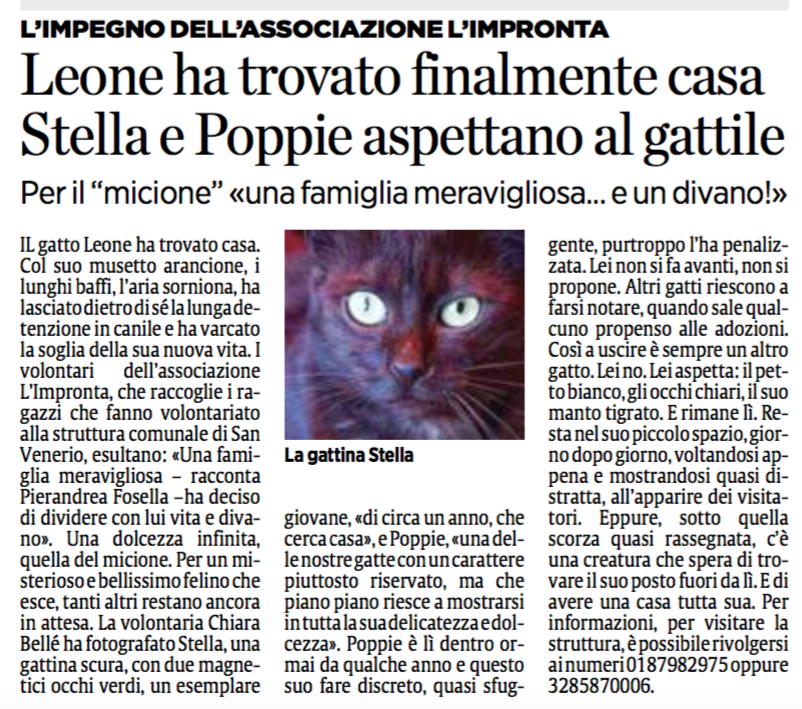 L'IMPEGNO DELL'ASSOCIAZIONE L'IMPRONTA

Leone ha trovato finalmente casa
Stella e Poppie aspettano al gattile

Per il "micione" «una famiglia meravigliosa... e un divano!»

IL gatto Leone ha trovato casa. Col suo musetto arancione, i lunghi baffi, l'aria sorniona, ha lasciato dietro di sé la lunga detenzione in canile e ha varcato la soglia della sua nuova vita. I volontari dell'associazione L'Impronta, che raccoglie i ragazzi che fanno volontariato alla struttura comunale di San Venerio, esultano: «Una famiglia meravigliosa – racconta Pierandrea Fosella –ha deciso di dividere con lui vita e divano». Una dolcezza infinita, quella del micione. Per un misterioso e bellissimo felino che esce, tanti altri restano ancora in attesa. La volontaria Chiara Bellé ha fotografato Stella, una gattina scura, con due magnetici occhi verdi, un esemplare

La gattina Stella

giovane, «di circa un anno, che cerca casa», e Poppie, «una delle nostre gatte con un carattere piuttosto riservato, ma che piano piano riesce a mostrarsi in tutta la sua delicatezza e dolcezza». Poppie è lì dentro ormai da qualche anno e questo suo fare discreto, quasi sfuggente, purtroppo l'ha penalizzata. Lei non si fa avanti, non si propone. Altri gatti riescono a farsi notare, quando sale qualcuno propenso alle adozioni. Così a uscire è sempre un altro gatto. Lei no. Lei aspetta: il petto bianco, gli occhi chiari, il suo manto tigrato. E rimane lì. Resta nel suo piccolo spazio, giorno dopo giorno, voltandosi appena e mostrandosi quasi distratta, all'apparire dei visitatori. Eppure, sotto quella scorza quasi rassegnata, c'è una creatura che spera di trovare il suo posto fuori da lì. E di avere una casa tutta sua. Per informazioni, per visitare la struttura, è possibile rivolgersi ai numeri 0187982975 oppure 3285870006.